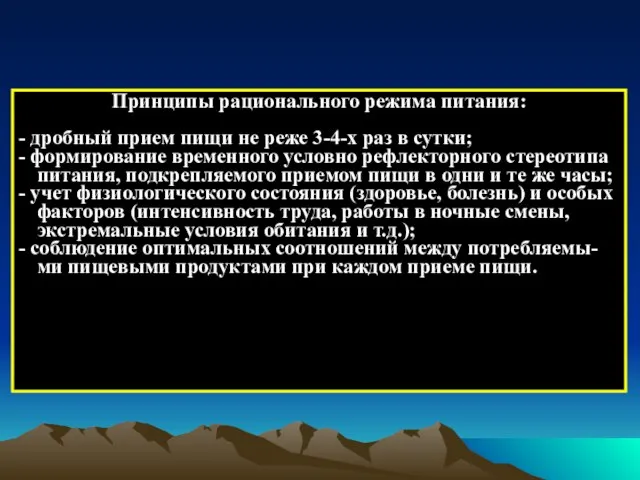 Принципы рационального режима питания:

- дробный прием пищи не реже 3-4-х раз в сутки;
- формирование временного условно рефлекторного стереотипа питания, подкрепляемого приемом пищи в одни и те же часы;
- учет физиологического состояния (здоровье, болезнь) и особых факторов (интенсивность труда, работы в ночные смены, экстремальные условия обитания и т.д.);
- соблюдение оптимальных соотношений между потребляемыми пищевыми продуктами при каждом приеме пищи.